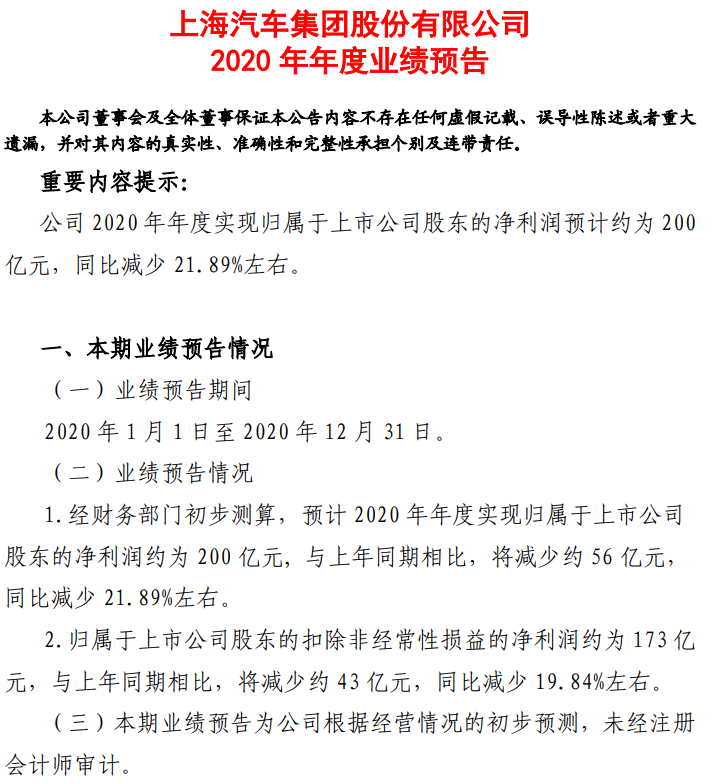 上海汽车集团股份有限公司
2020 年年度业绩预告

本公司董事会及全体董事保证本公告内容不存在任何虚假记载、误导性陈述或者重大遗漏，并对其内容的真实性、准确性和完整性承担个别及连带责任。

重要内容提示：

公司 2020 年年度实现归属于上市公司股东的净利润预计约为 200 亿元，同比减少 21.89%左右。

一、本期业绩预告情况

（一）业绩预告期间

2020 年 1 月 1 日至 2020 年 12 月 31 日。

（二）业绩预告情况

1.经财务部门初步测算，预计 2020 年年度实现归属于上市公司股东的净利润约为 200 亿元，与上年同期相比，将减少约 56 亿元，同比减少 21.89%左右。

2.归属于上市公司股东的扣除非经常性损益的净利润约为 173 亿元，与上年同期相比，将减少约 43 亿元，同比减少 19.84%左右。

（三）本期业绩预告为公司根据经营情况的初步预测，未经注册会计师审计。